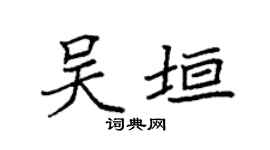 吴垣

词典网